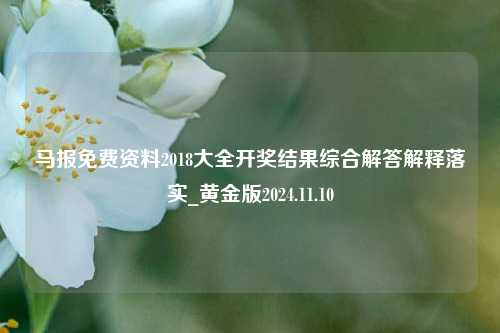 马报免费资料2018大全开奖结果综合解答解释落实_黄金版2024.11.10